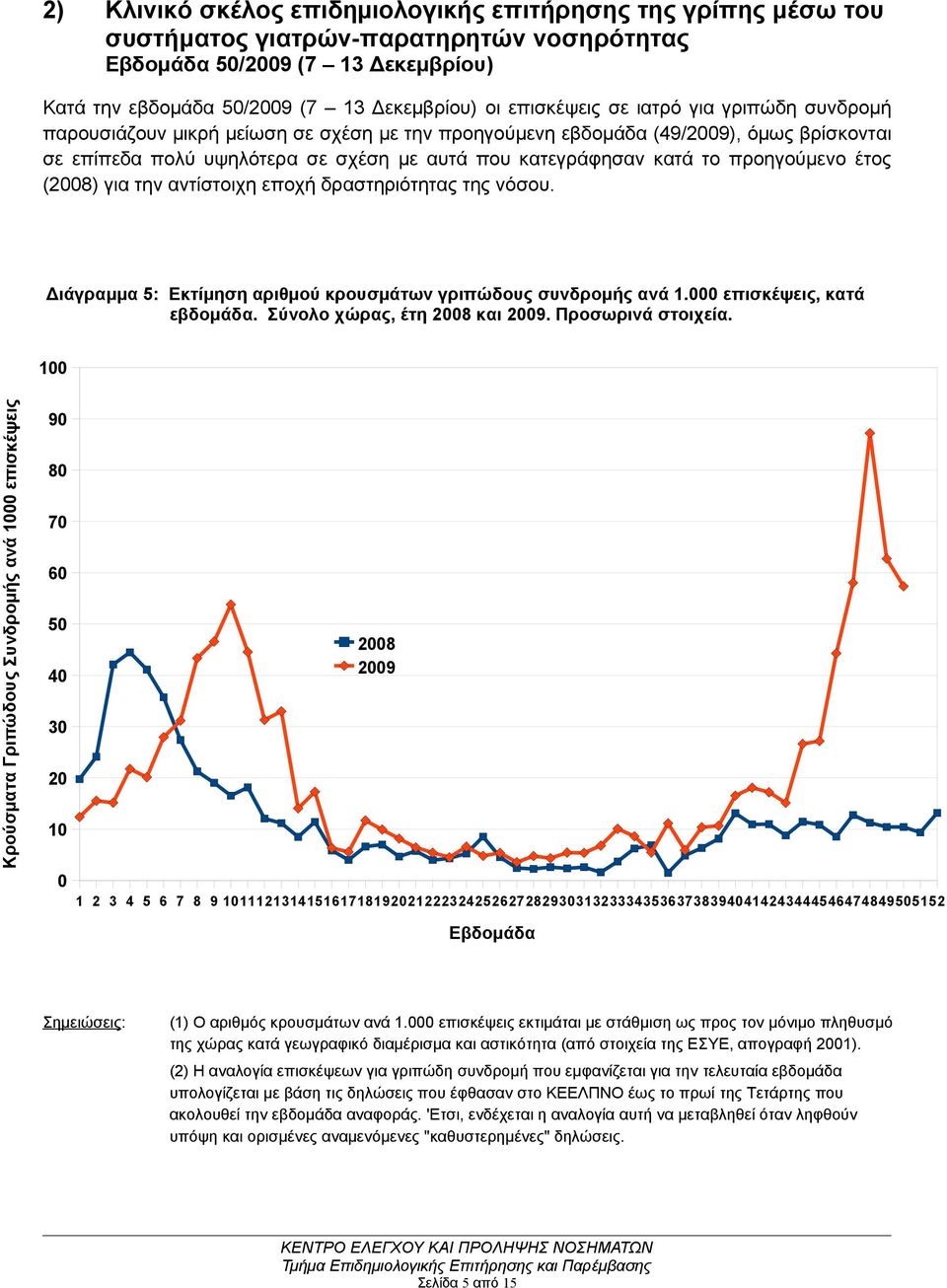 2) Κλινικό σκέλος επιδημιολογικής επιτήρησης της γρίπης μέσω του συστήματος γιατρών-παρατηρητών νοσηρότητας
Εβδομάδα 50/2009 (7 – 13 Δεκεμβρίου)

Κατά την εβδομάδα 50/2009 (7 – 13 Δεκεμβρίου) οι επισκέψεις σε ιατρό για γριπώδη συνδρομή παρουσιάζουν μικρή μείωση σε σχέση με την προηγούμενη εβδομάδα (49/2009), όμως βρίσκονται σε επίπεδα πολύ υψηλότερα σε σχέση με αυτά που κατεγράφησαν κατά το προηγούμενο έτος (2008) για την αντίστοιχη εποχή δραστηριότητας της νόσου.

Διάγραμμα 5: Εκτίμηση αριθμού κρουσμάτων γριπώδους συνδρομής ανά 1.000 επισκέψεις, κατά εβδομάδα. Σύνολο χώρας, έτη 2008 και 2009. Προσωρινά στοιχεία.

Κρούσματα Γριπώδους Συνδρομής ανά 1000 επισκέψεις

100
90
80
70
60
50
40
30
20
10
0

2008
2009

1 2 3 4 5 6 7 8 9 10 11 12 13 14 15 16 17 18 19 20 21 22 23 24 25 26 27 28 29 30 31 32 33 34 35 36 37 38 39 40 41 42 43 44 45 46 47 48 49 50 51 52

Εβδομάδα

Σημειώσεις: (1) Ο αριθμός κρουσμάτων ανά 1.000 επισκέψεις εκτιμάται με στάθμιση ως προς τον μόνιμο πληθυσμό της χώρας κατά γεωγραφικό διαμέρισμα και αστικότητα (από στοιχεία της ΕΣΥΕ, απογραφή 2001).

(2) Η αναλογία επισκέψεων για γριπώδη συνδρομή που εμφανίζεται για την τελευταία εβδομάδα υπολογίζεται με βάση τις δηλώσεις που έφθασαν στο ΚΕΕΛΠΝΟ έως το πρωί της Τετάρτης που ακολουθεί την εβδομάδα αναφοράς. 'Ετσι, ενδέχεται η αναλογία αυτή να μεταβληθεί όταν ληφθούν υπόψη και ορισμένες αναμενόμενες "καθυστερημένες" δηλώσεις.

ΚΕΝΤΡΟ ΕΛΕΓΧΟΥ ΚΑΙ ΠΡΟΛΗΨΗΣ ΝΟΣΗΜΑΤΩΝ
Τμήμα Επιδημιολογικής Επιτήρησης και Παρέμβασης
Σελίδα 5 από 15